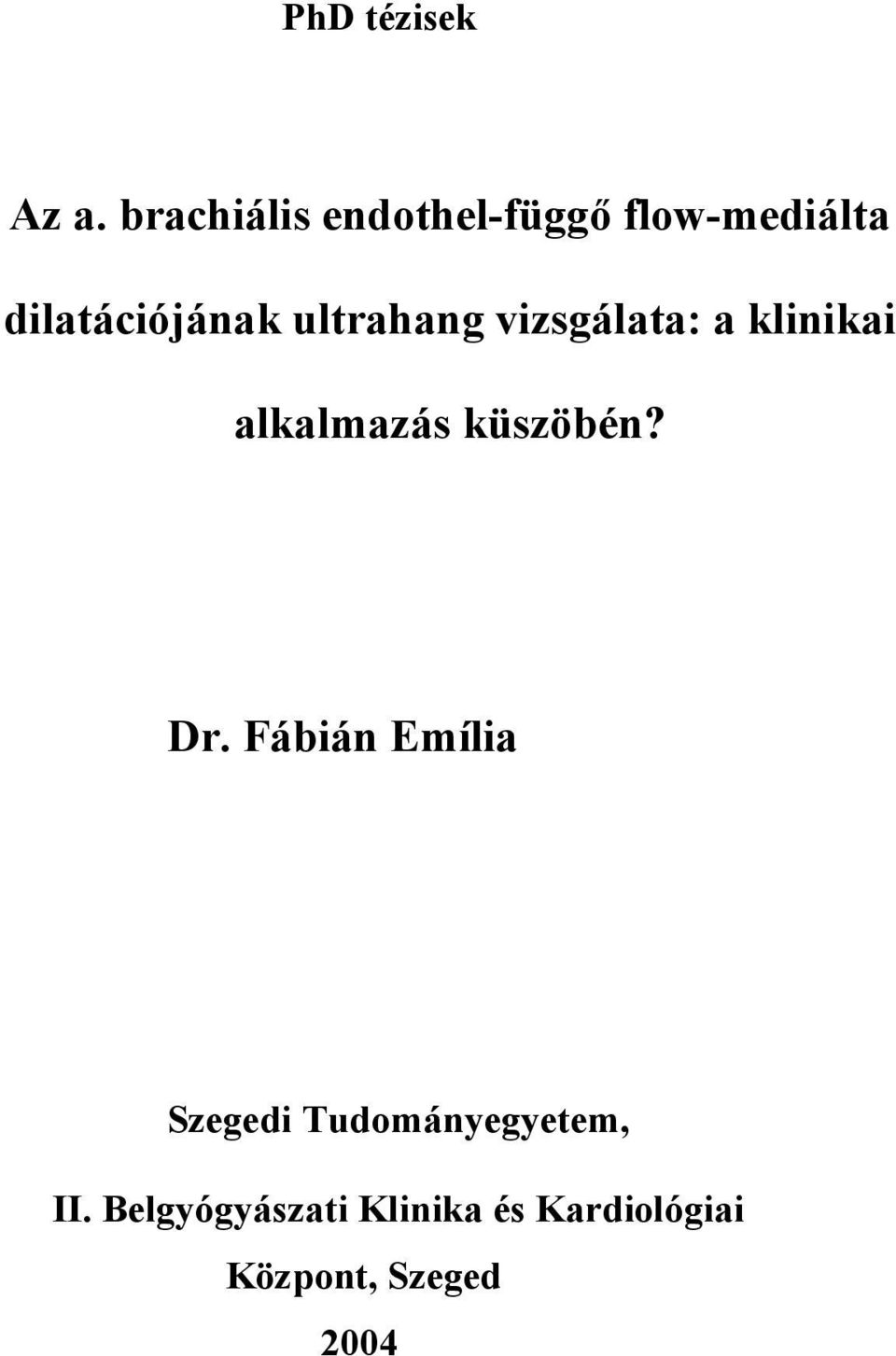 PhD tézisek

Az a. brachiális endothel-függő flow-mediálta dilatációjának ultrahang vizsgálata: a klinikai alkalmazás küszöbén?

Dr. Fábián Emília

Szegedi Tudományegyetem,

II. Belgyógyászati Klinika és Kardiológiai Központ, Szeged

2004